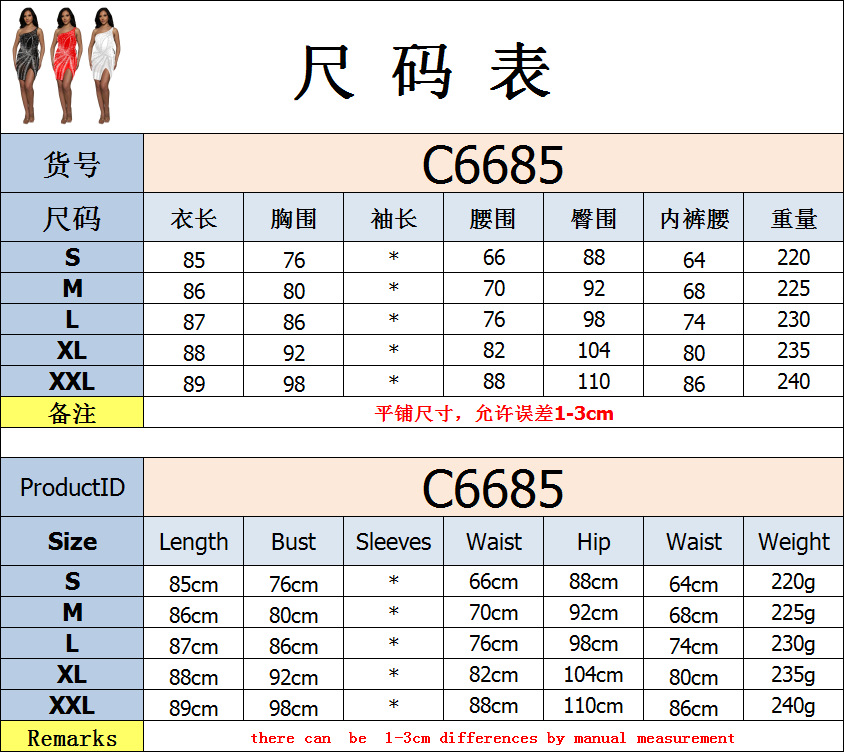 尺码表

| 货号 | C6685 | | | | | | |
|---|---|---|---|---|---|---|---|
| 尺码 | 衣长 | 胸围 | 袖长 | 腰围 | 臀围 | 内裤腰 | 重量 |
| S | 85 | 76 | * | 66 | 88 | 64 | 220 |
| M | 86 | 80 | * | 70 | 92 | 68 | 225 |
| L | 87 | 86 | * | 76 | 98 | 74 | 230 |
| XL | 88 | 92 | * | 82 | 104 | 80 | 235 |
| XXL | 89 | 98 | * | 88 | 110 | 86 | 240 |
| 备注 | 平铺尺寸，允许误差1-3cm | | | | | | |

| ProductID | C6685 | | | | | | |
|---|---|---|---|---|---|---|---|
| Size | Length | Bust | Sleeves | Waist | Hip | Waist | Weight |
| S | 85cm | 76cm | * | 66cm | 88cm | 64cm | 220g |
| M | 86cm | 80cm | * | 70cm | 92cm | 68cm | 225g |
| L | 87cm | 86cm | * | 76cm | 98cm | 74cm | 230g |
| XL | 88cm | 92cm | * | 82cm | 104cm | 80cm | 235g |
| XXL | 89cm | 98cm | * | 88cm | 110cm | 86cm | 240g |
| Remarks | there can be 1-3cm differences by manual measurement | | | | | | |